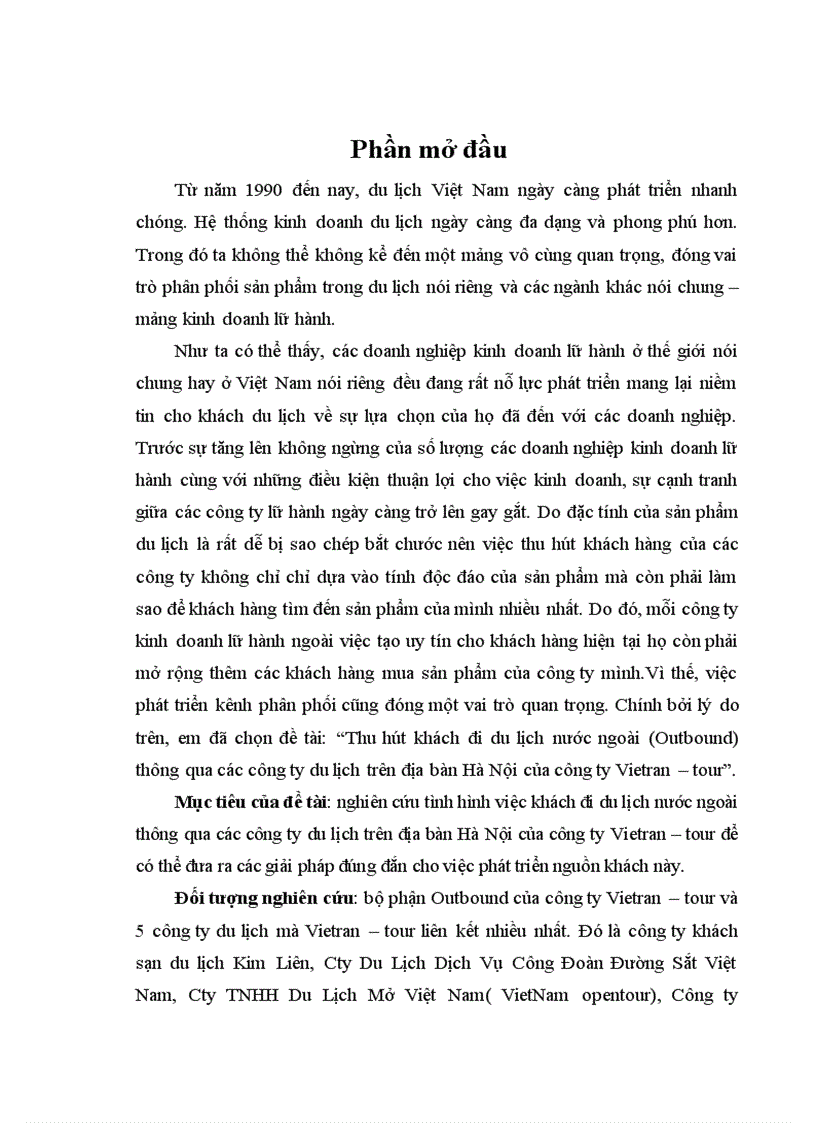 Phần mở đầu

Từ năm 1990 đến nay, du lịch Việt Nam ngày càng phát triển nhanh chóng. Hệ thống kinh doanh du lịch ngày càng đa dạng và phong phú hơn. Trong đó ta không thể không kể đến một mảng vô cùng quan trọng, đóng vai trò phân phối sản phẩm trong du lịch nói riêng và các ngành khác nói chung – mảng kinh doanh lữ hành.

Như ta có thể thấy, các doanh nghiệp kinh doanh lữ hành ở thế giới nói chung hay ở Việt Nam nói riêng đều đang rất nỗ lực phát triển mang lại niềm tin cho khách du lịch về sự lựa chọn của họ đã đến với các doanh nghiệp. Trước sự tăng lên không ngừng của số lượng các doanh nghiệp kinh doanh lữ hành cùng với những điều kiện thuận lợi cho việc kinh doanh, sự cạnh tranh giữa các công ty lữ hành ngày càng trở lên gay gắt. Do đặc tính của sản phẩm du lịch là rất dễ bị sao chép bắt chước nên việc thu hút khách hàng của các công ty không chỉ chỉ dựa vào tính độc đáo của sản phẩm mà còn phải làm sao để khách hàng tìm đến sản phẩm của mình nhiều nhất. Do đó, mỗi công ty kinh doanh lữ hành ngoài việc tạo uy tín cho khách hàng hiện tại họ còn phải mở rộng thêm các khách hàng mua sản phẩm của công ty mình.Vì thế, việc phát triển kênh phân phối cũng đóng một vai trò quan trọng. Chính bởi lý do trên, em đã chọn đề tài: “Thu hút khách đi du lịch nước ngoài (Outbound) thông qua các công ty du lịch trên địa bàn Hà Nội của công ty Vietran – tour”.

Mục tiêu của đề tài: nghiên cứu tình hình việc khách đi du lịch nước ngoài thông qua các công ty du lịch trên địa bàn Hà Nội của công ty Vietran – tour để có thể đưa ra các giải pháp đúng đắn cho việc phát triển nguồn khách này.

Đối tượng nghiên cứu: bộ phận Outbound của công ty Vietran – tour và 5 công ty du lịch mà Vietran – tour liên kết nhiều nhất. Đó là công ty khách sạn du lịch Kim Liên, Cty Du Lịch Dịch Vụ Công Đoàn Đường Sắt Việt Nam, Cty TNHH Du Lịch Mở Việt Nam( VietNam opentour), Công ty